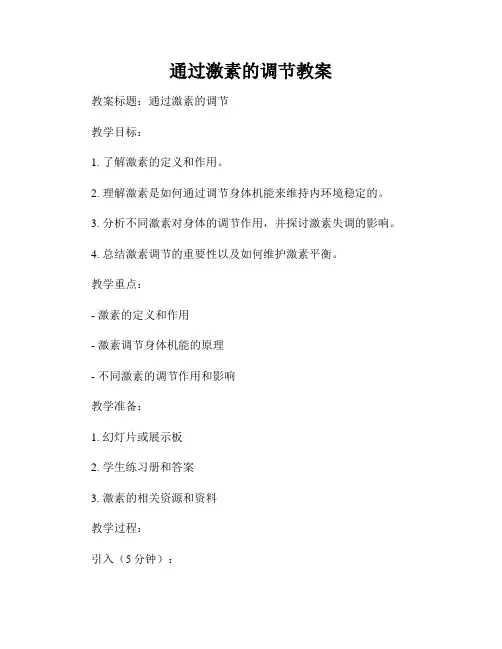 通过激素的调节教案

教案标题：通过激素的调节

教学目标：

1. 了解激素的定义和作用。

2. 理解激素是如何通过调节身体机能来维持内环境稳定的。

3. 分析不同激素对身体的调节作用，并探讨激素失调的影响。

4. 总结激素调节的重要性以及如何维护激素平衡。

教学重点：

- 激素的定义和作用

- 激素调节身体机能的原理

- 不同激素的调节作用和影响

教学准备：

1. 幻灯片或展示板

2. 学生练习册和答案

3. 激素的相关资源和资料

教学过程：

引入（5 分钟）：